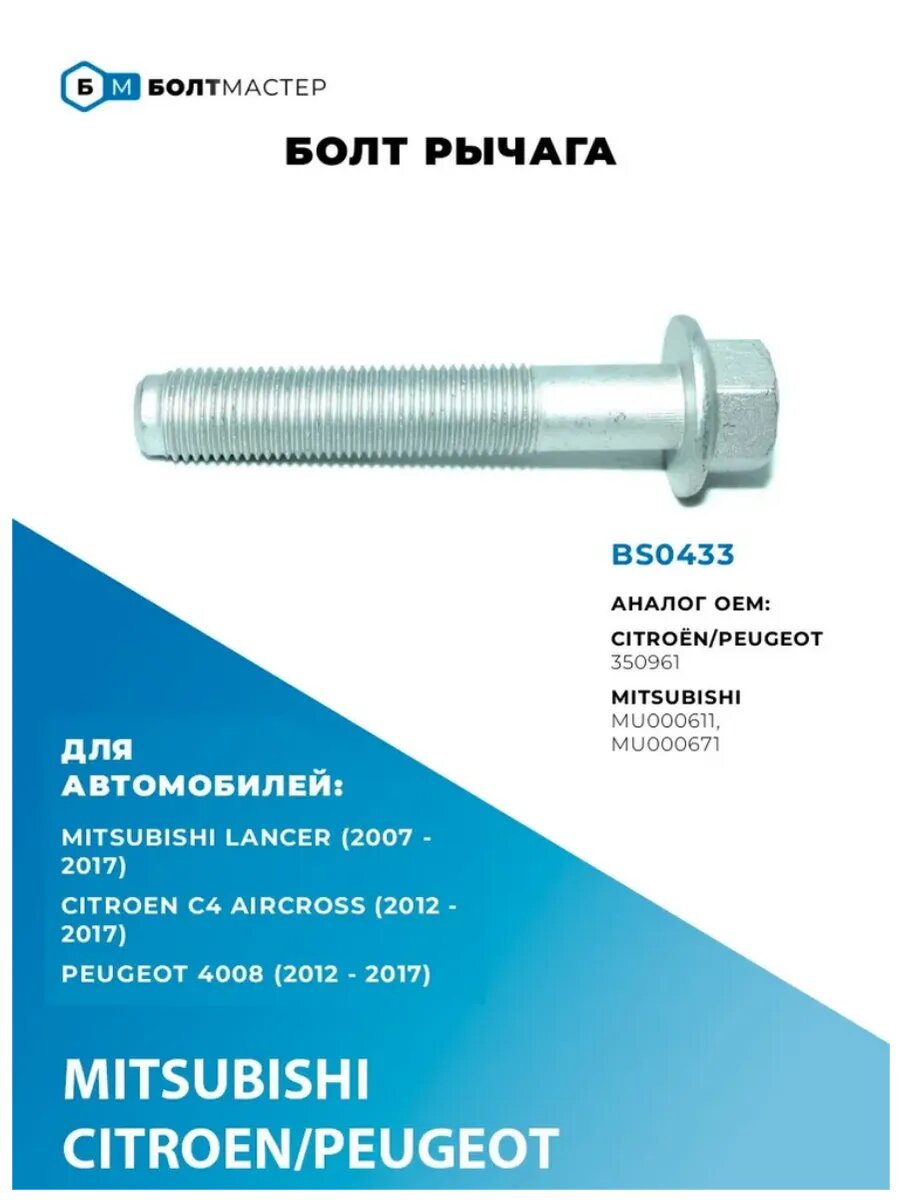 Б М БОЛТМАСТЕР

БОЛТ РЫЧАГА

BS0433

АНАЛОГ OEM:

CITROËN/PEUGEOT
350961

MITSUBISHI
MU000611,
MU000671

ДЛЯ АВТОМОБИЛЕЙ:

MITSUBISHI LANCER (2007 - 2017)

CITROEN C4 AIRCROSS (2012 - 2017)

PEUGEOT 4008 (2012 - 2017)

MITSUBISHI
CITROEN/PEUGEOT